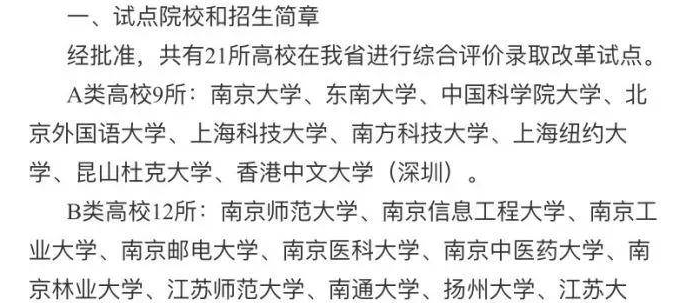 一、试点院校和招生简章

经批准，共有21所高校在我省进行综合评价录取改革试点。

A类高校9所：南京大学、东南大学、中国科学院大学、北京外国语大学、上海科技大学、南方科技大学、上海纽约大学、昆山杜克大学、香港中文大学（深圳）。

B类高校12所：南京师范大学、南京信息工程大学、南京工业大学、南京邮电大学、南京医科大学、南京中医药大学、南京林业大学、江苏师范大学、南通大学、扬州大学、江苏大